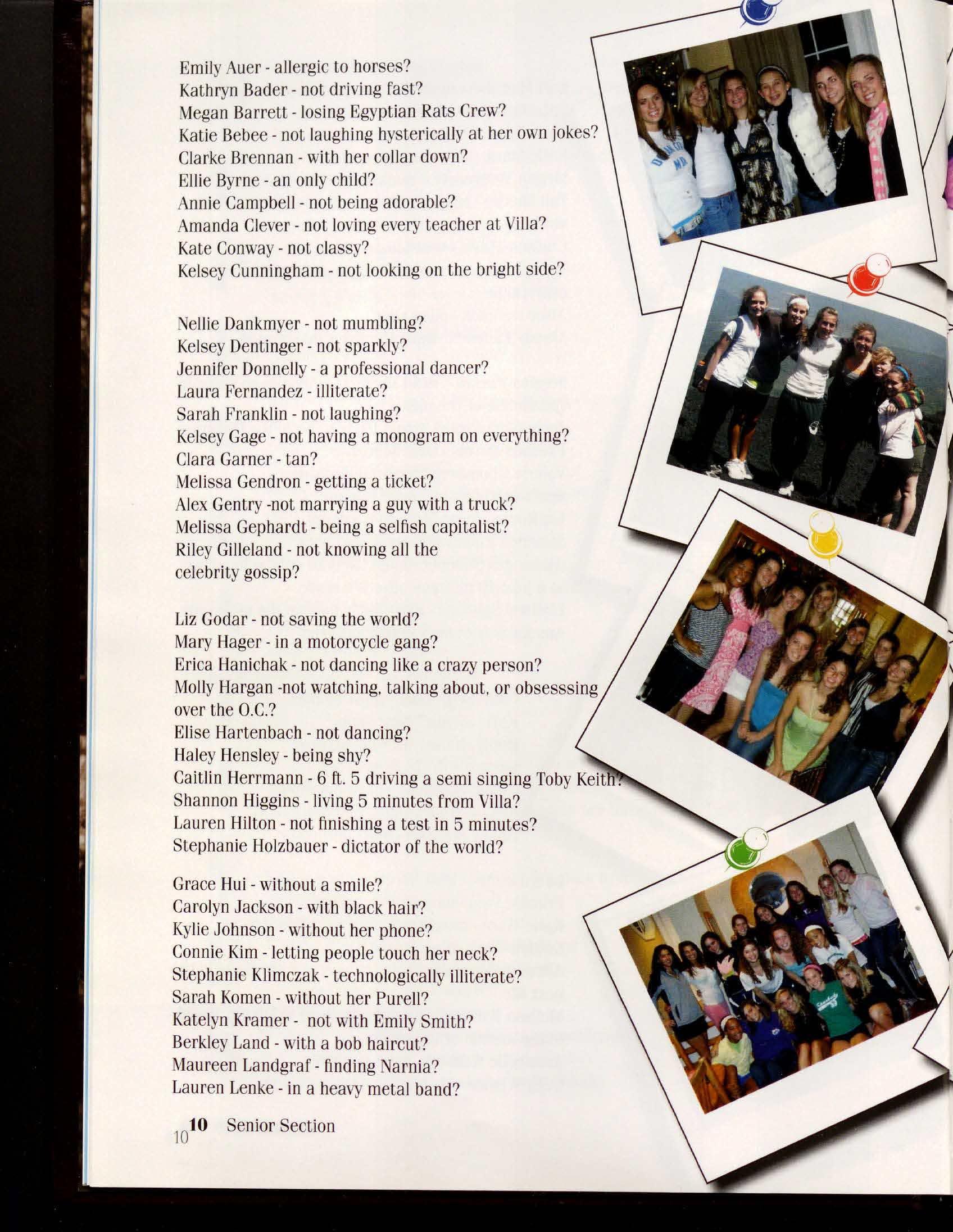 Emily Auer - allergic to horses?
Kathryn Bader - not driving fast?
Megan Barrett - losing Egyptian Rats Crew?
Katie Bebee - not laughing hysterically at her own jokes?
Clarke Brennan - with her collar down?
Ellie Byrne - an only child?
Annie Campbell - not being adorable?
Amanda Clever - not loving every teacher at Villa?
Kate Conway - not classy?
Kelsey Cunningham - not looking on the bright side?

Nellie Dankmyer - not mumbling?
Kelsey Dentinger - not sparkly?
Jennifer Donnelly - a professional dancer?
Laura Fernandez - illiterate?
Sarah Franklin - not laughing?
Kelsey Gage - not having a monogram on everything?
Clara Garner - tan?
Melissa Gendron - getting a ticket?
Alex Gentry -not marrying a guy with a truck?
Melissa Gephardt - being a selfish capitalist?
Riley Gilleland - not knowing all the celebrity gossip?

Liz Godar - not saving the world?
Mary Hager - in a motorcycle gang?
Erica Hanichak - not dancing like a crazy person?
Molly Hargan -not watching, talking about, or obsesssing over the O.C.?
Elise Hartenbach - not dancing?
Haley Hensley - being shy?
Caitlin Herrmann - 6 ft. 5 driving a semi singing Toby Keith?
Shannon Higgins - living 5 minutes from Villa?
Lauren Hilton - not finishing a test in 5 minutes?
Stephanie Holzbauer - dictator of the world?

Grace Hui - without a smile?
Carolyn Jackson - with black hair?
Kylie Johnson - without her phone?
Connie Kim - letting people touch her neck?
Stephanie Klimczak - technologically illiterate?
Sarah Komen - without her Purell?
Katelyn Kramer - not with Emily Smith?
Berkley Land - with a bob haircut?
Maureen Landgraf - finding Narnia?
Lauren Lenke - in a heavy metal band?

10 10 Senior Section